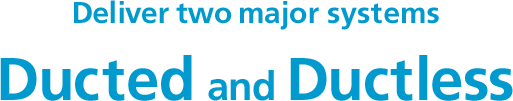 Deliver two major systems

Ducted and Ductless